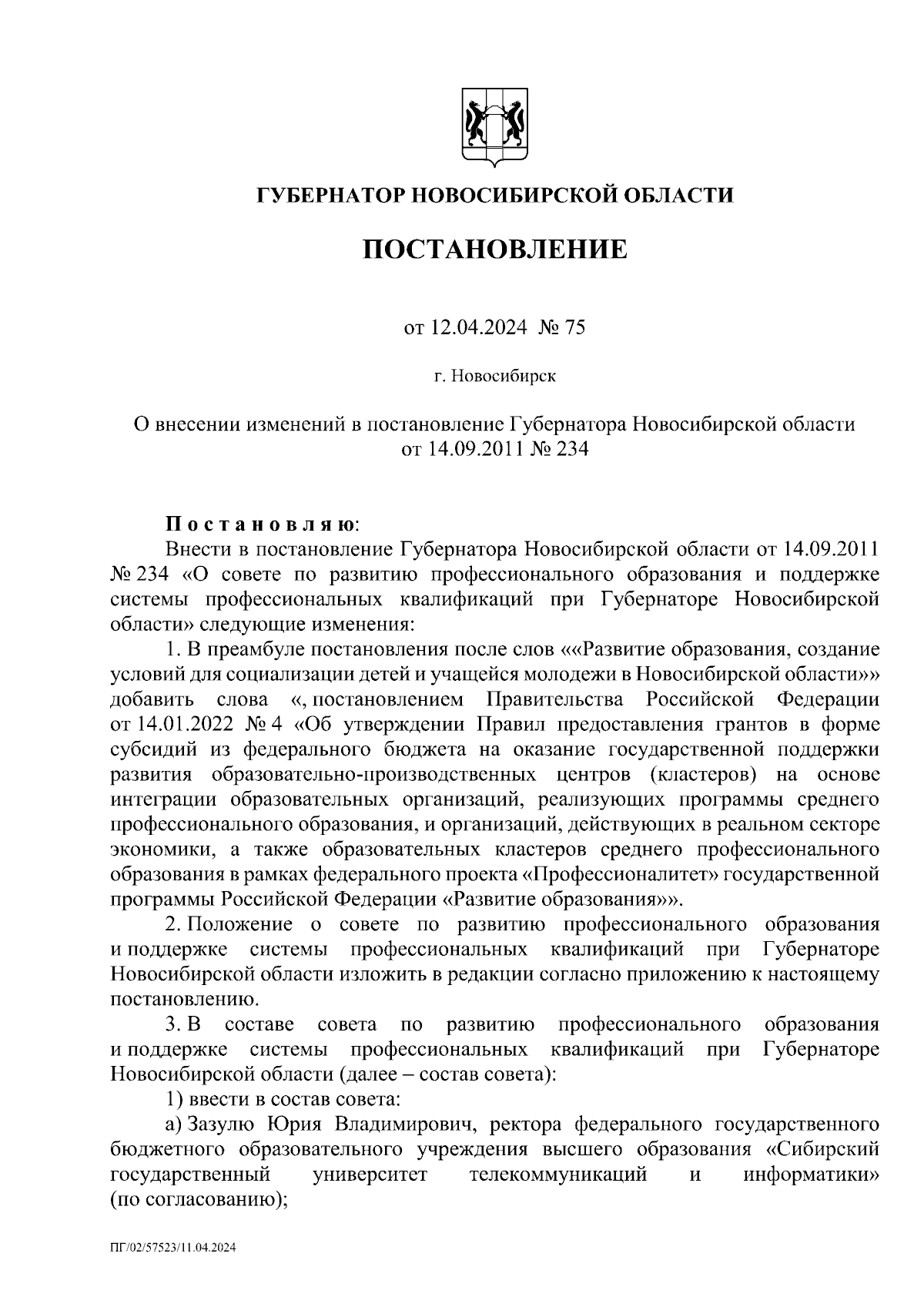 ГУБЕРНАТОР НОВОСИБИРСКОЙ ОБЛАСТИ

ПОСТАНОВЛЕНИЕ

от 12.04.2024 № 75

г. Новосибирск

О внесении изменений в постановление Губернатора Новосибирской области от 14.09.2011 № 234

Постановляю:

Внести в постановление Губернатора Новосибирской области от 14.09.2011 № 234 «О совете по развитию профессионального образования и поддержке системы профессиональных квалификаций при Губернаторе Новосибирской области» следующие изменения:

1. В преамбуле постановления после слов ««Развитие образования, создание условий для социализации детей и учащейся молодежи в Новосибирской области»» добавить слова «, постановлением Правительства Российской Федерации от 14.01.2022 № 4 «Об утверждении Правил предоставления грантов в форме субсидий из федерального бюджета на оказание государственной поддержки развития образовательно-производственных центров (кластеров) на основе интеграции образовательных организаций, реализующих программы среднего профессионального образования, и организаций, действующих в реальном секторе экономики, а также образовательных кластеров среднего профессионального образования в рамках федерального проекта «Профессионалитет» государственной программы Российской Федерации «Развитие образования»».

2. Положение о совете по развитию профессионального образования и поддержке системы профессиональных квалификаций при Губернаторе Новосибирской области изложить в редакции согласно приложению к настоящему постановлению.

3. В составе совета по развитию профессионального образования и поддержке системы профессиональных квалификаций при Губернаторе Новосибирской области (далее – состав совета):

1) ввести в состав совета:

а) Зазулю Юрия Владимирович, ректора федерального государственного бюджетного образовательного учреждения высшего образования «Сибирский государственный университет телекоммуникаций и информатики» (по согласованию);

ПГ/02/57523/11.04.2024